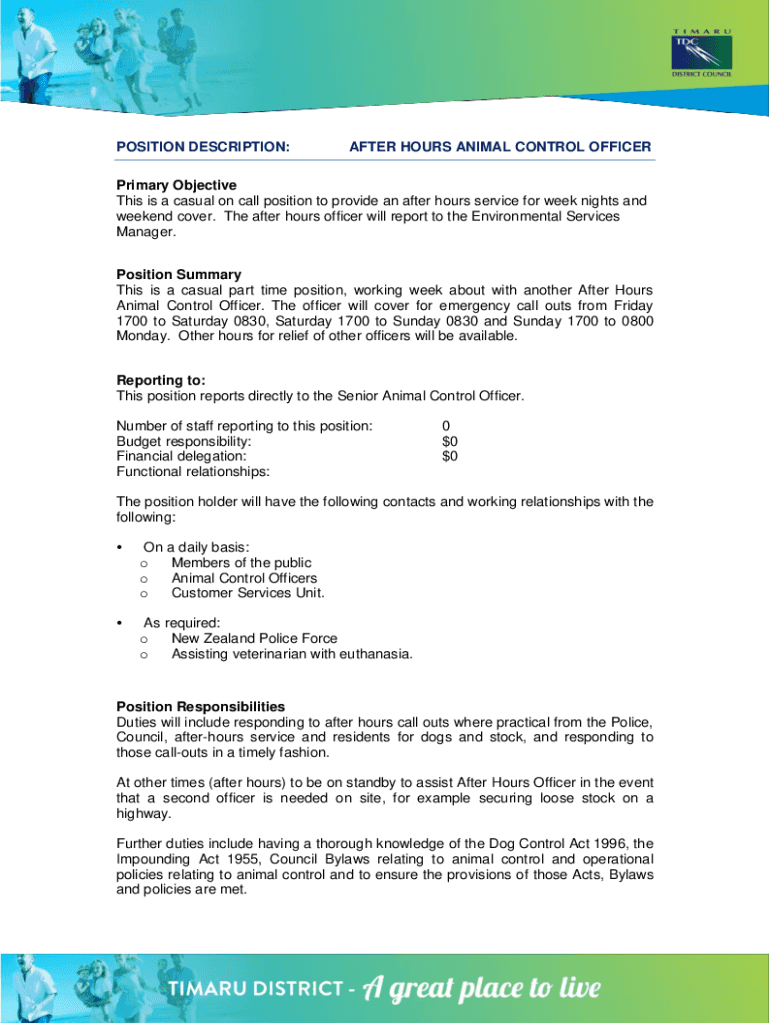 TIMARU
TDC
DISTRICT COUNCIL

POSITION DESCRIPTION: AFTER HOURS ANIMAL CONTROL OFFICER

Primary Objective
This is a casual on call position to provide an after hours service for week nights and weekend cover. The after hours officer will report to the Environmental Services Manager.

Position Summary
This is a casual part time position, working week about with another After Hours Animal Control Officer. The officer will cover for emergency call outs from Friday 1700 to Saturday 0830, Saturday 1700 to Sunday 0830 and Sunday 1700 to 0800 Monday. Other hours for relief of other officers will be available.

Reporting to:
This position reports directly to the Senior Animal Control Officer.

Number of staff reporting to this position: 0
Budget responsibility: $0
Financial delegation: $0
Functional relationships:

The position holder will have the following contacts and working relationships with the following:

• On a daily basis:
o Members of the public
o Animal Control Officers
o Customer Services Unit.

• As required:
o New Zealand Police Force
o Assisting veterinarian with euthanasia.

Position Responsibilities
Duties will include responding to after hours call outs where practical from the Police, Council, after-hours service and residents for dogs and stock, and responding to those call-outs in a timely fashion.

At other times (after hours) to be on standby to assist After Hours Officer in the event that a second officer is needed on site, for example securing loose stock on a highway.

Further duties include having a thorough knowledge of the Dog Control Act 1996, the Impounding Act 1955, Council Bylaws relating to animal control and operational policies relating to animal control and to ensure the provisions of those Acts, Bylaws and policies are met.

TIMARU DISTRICT - A great place to live